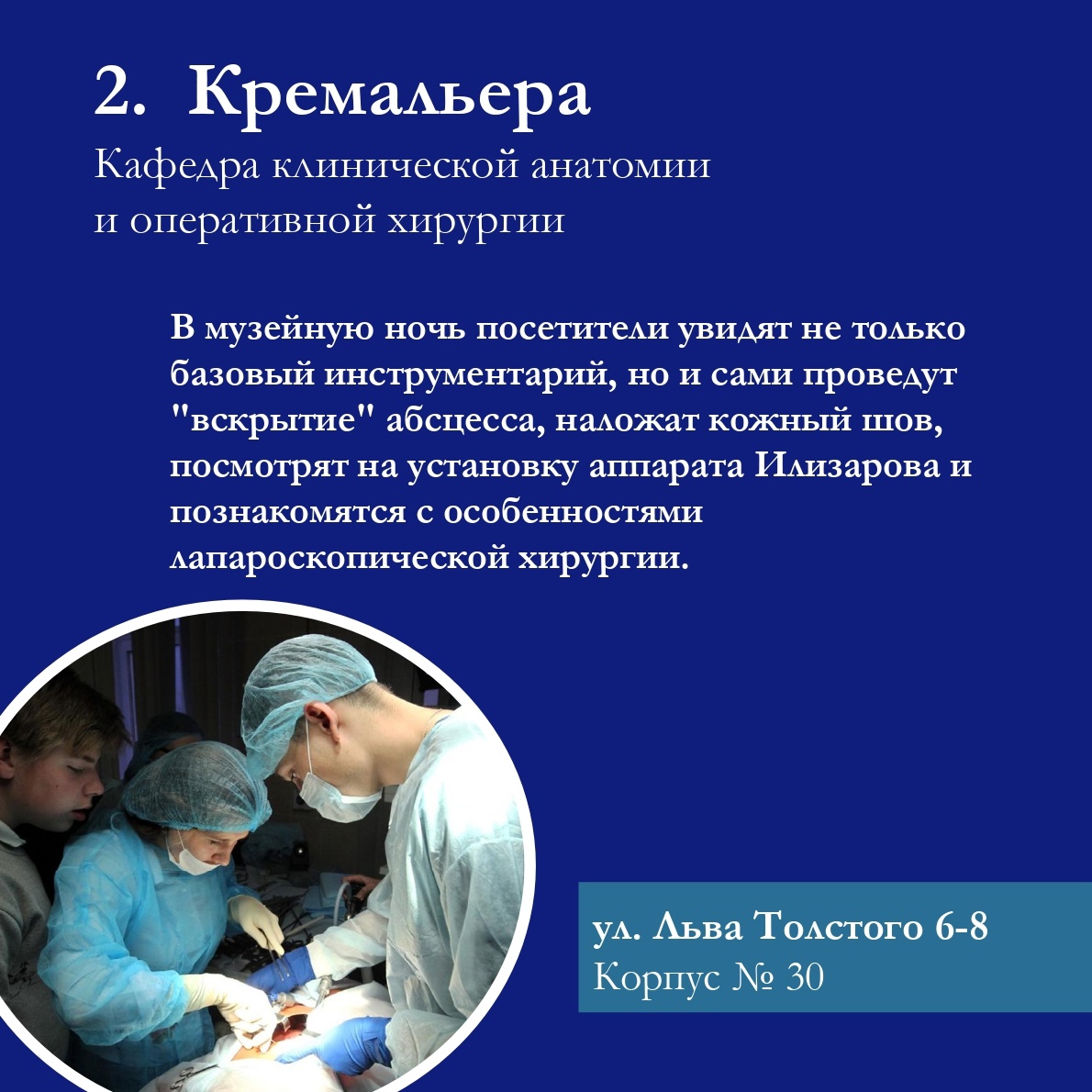 2. Кремальера

Кафедра клинической анатомии и оперативной хирургии

В музейную ночь посетители увидят не только базовый инструментарий, но и сами проведут "вскрытие" абсцесса, наложат кожный шов, посмотрят на установку аппарата Илизарова и познакомятся с особенностями лапароскопической хирургии.

ул. Льва Толстого 6-8
Корпус № 30